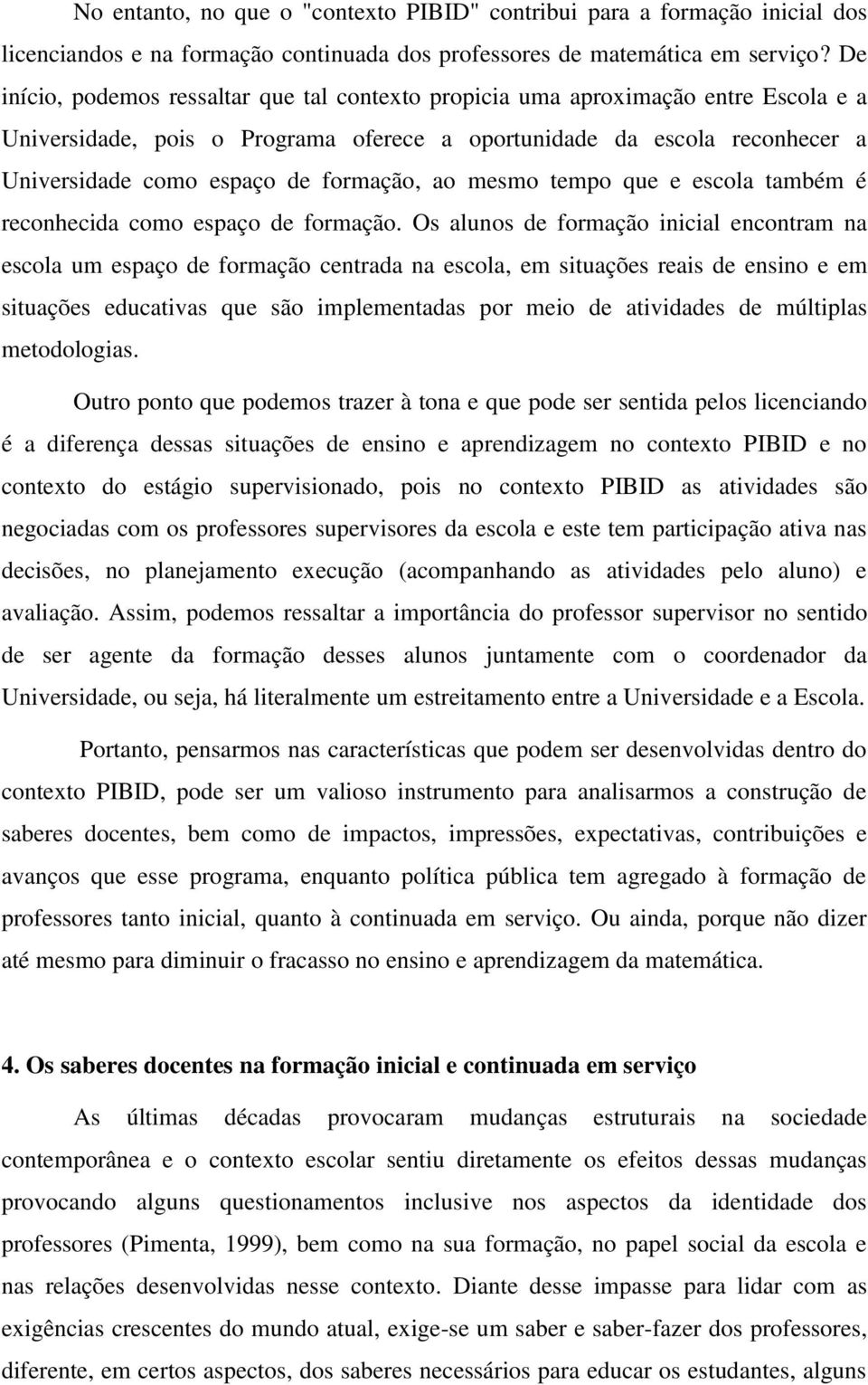 No entanto, no que o "contexto PIBID" contribui para a formação inicial dos licenciandos e na formação continuada dos professores de matemática em serviço? De início, podemos ressaltar que tal contexto propicia uma aproximação entre Escola e a Universidade, pois o Programa oferece a oportunidade da escola reconhecer a Universidade como espaço de formação, ao mesmo tempo que e escola também é reconhecida como espaço de formação. Os alunos de formação inicial encontram na escola um espaço de formação centrada na escola, em situações reais de ensino e em situações educativas que são implementadas por meio de atividades de múltiplas metodologias.

Outro ponto que podemos trazer à tona e que pode ser sentida pelos licenciando é a diferença dessas situações de ensino e aprendizagem no contexto PIBID e no contexto do estágio supervisionado, pois no contexto PIBID as atividades são negociadas com os professores supervisores da escola e este tem participação ativa nas decisões, no planejamento execução (acompanhando as atividades pelo aluno) e avaliação. Assim, podemos ressaltar a importância do professor supervisor no sentido de ser agente da formação desses alunos juntamente com o coordenador da Universidade, ou seja, há literalmente um estreitamento entre a Universidade e a Escola.

Portanto, pensarmos nas características que podem ser desenvolvidas dentro do contexto PIBID, pode ser um valioso instrumento para analisarmos a construção de saberes docentes, bem como de impactos, impressões, expectativas, contribuições e avanços que esse programa, enquanto política pública tem agregado à formação de professores tanto inicial, quanto à continuada em serviço. Ou ainda, porque não dizer até mesmo para diminuir o fracasso no ensino e aprendizagem da matemática.

4. Os saberes docentes na formação inicial e continuada em serviço

As últimas décadas provocaram mudanças estruturais na sociedade contemporânea e o contexto escolar sentiu diretamente os efeitos dessas mudanças provocando alguns questionamentos inclusive nos aspectos da identidade dos professores (Pimenta, 1999), bem como na sua formação, no papel social da escola e nas relações desenvolvidas nesse contexto. Diante desse impasse para lidar com as exigências crescentes do mundo atual, exige-se um saber e saber-fazer dos professores, diferente, em certos aspectos, dos saberes necessários para educar os estudantes, alguns